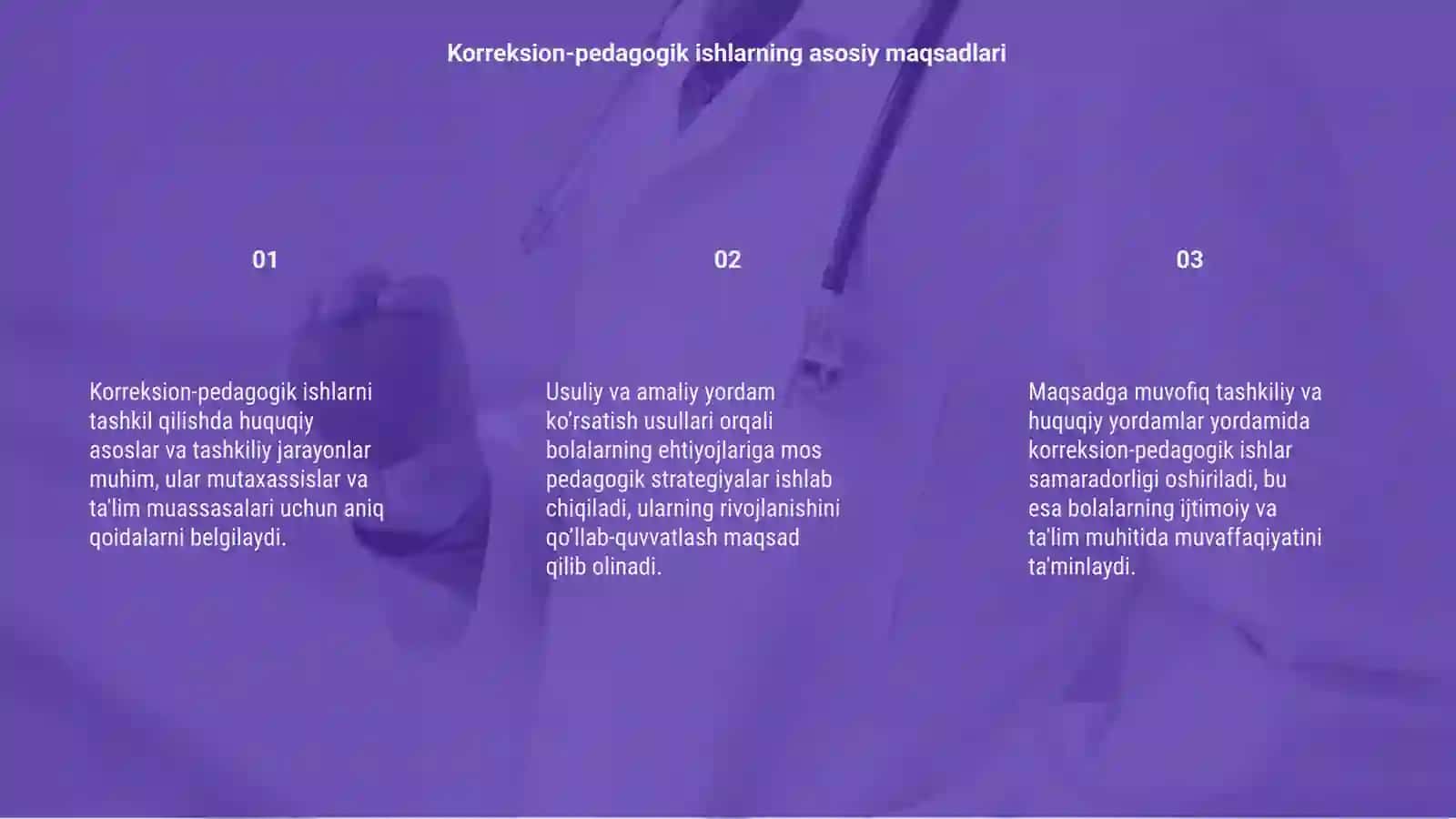 Korreksion-pedagogik ishlarning asosiy maqsadlari

01

Korreksion-pedagogik ishlarni tashkil qilishda huquqiy asoslar va tashkiliy jarayonlar muhim, ular mutaxassislar va ta'lim muassasalari uchun aniq qoidalarni belgilaydi.

02

Usuliy va amaliy yordam ko'rsatish usullari orqali bolalarning ehtiyojlariga mos pedagogik strategiyalar ishlab chiqiladi, ularning rivojlanishini qo'llab-quvvatlash maqsad qilib olinadi.

03

Maqsadga muvofiq tashkiliy va huquqiy yordamlar yordamida korreksion-pedagogik ishlar samaradorligi oshiriladi, bu esa bolalarning ijtimoiy va ta'lim muhitida muvaffaqiyatini ta'minlaydi.